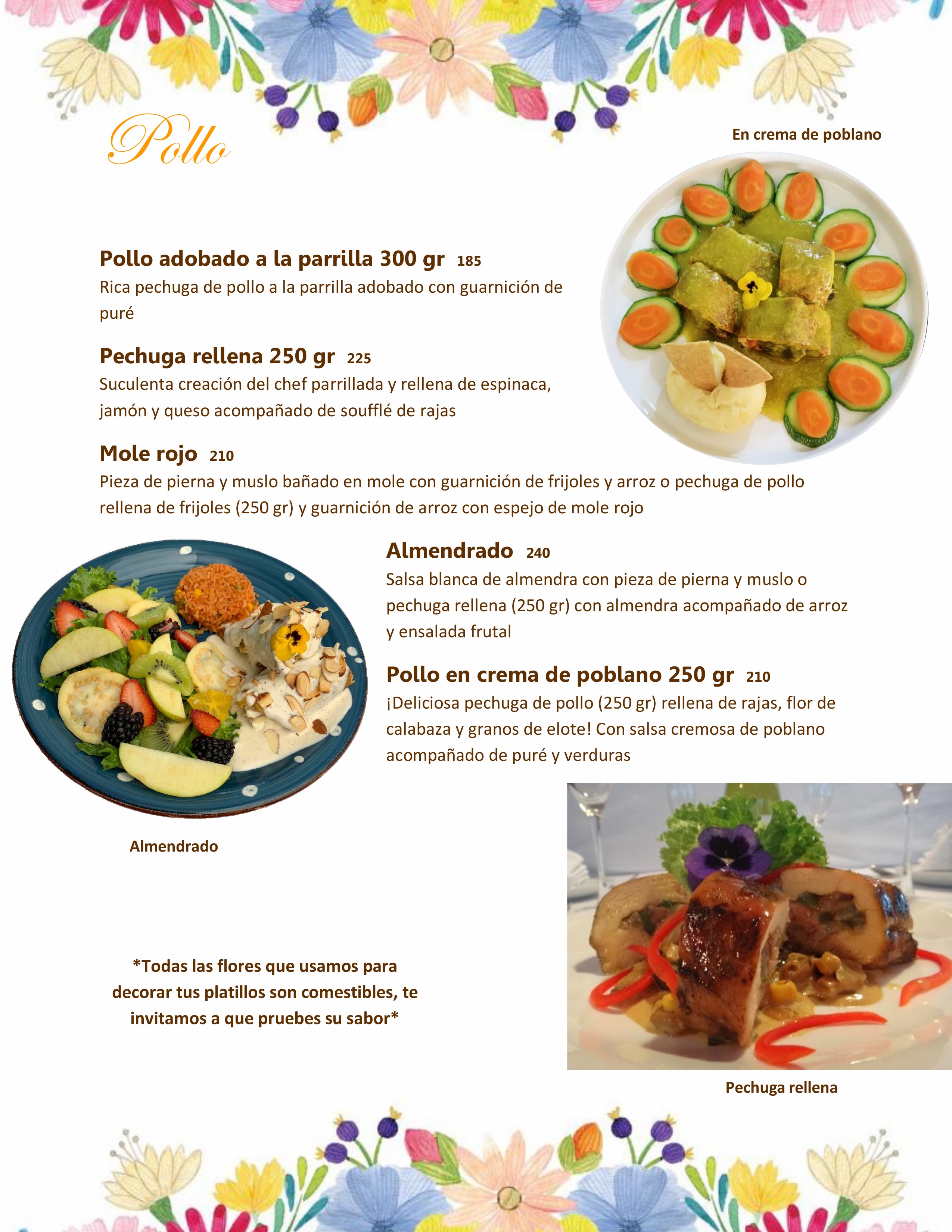 Pollo

En crema de poblano

Pollo adobado a la parrilla 300 gr 185
Rica pechuga de pollo a la parrilla adobado con guarnición de puré

Pechuga rellena 250 gr 225
Suculenta creación del chef parrillada y rellena de espinaca, jamón y queso acompañado de soufflé de rajas

Mole rojo 210
Pieza de pierna y muslo bañado en mole con guarnición de frijoles y arroz o pechuga de pollo rellena de frijoles (250 gr) y guarnición de arroz con espejo de mole rojo

Almendrado 240
Salsa blanca de almendra con pieza de pierna y muslo o pechuga rellena (250 gr) con almendra acompañado de arroz y ensalada frutal

Pollo en crema de poblano 250 gr 210
¡Deliciosa pechuga de pollo (250 gr) rellena de rajas, flor de calabaza y granos de elote! Con salsa cremosa de poblano acompañado de puré y verduras

Almendrado

*Todas las flores que usamos para decorar tus platillos son comestibles, te invitamos a que pruebes su sabor*

Pechuga rellena